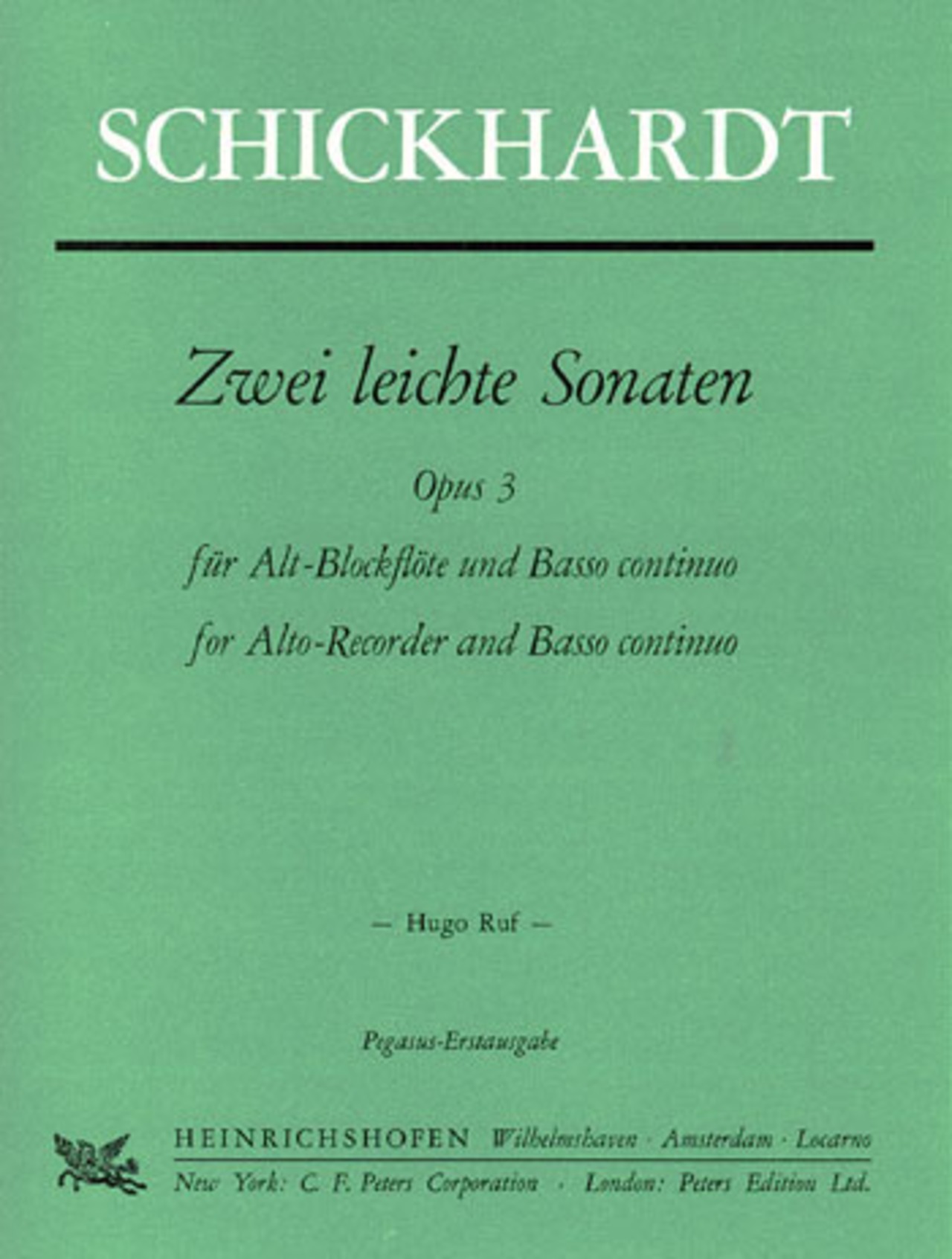 SCHICKHARDT

Zwei leichte Sonaten

Opus 3

für Alt-Blockflöte und Basso continuo

for Alto-Recorder and Basso continuo

— Hugo Ruf —

Pegasus-Erstausgabe

HEINRICHSHOFEN Wilhelmshaven · Amsterdam · Locarno

New York: C. F. Peters Corporation · London: Peters Edition Ltd.